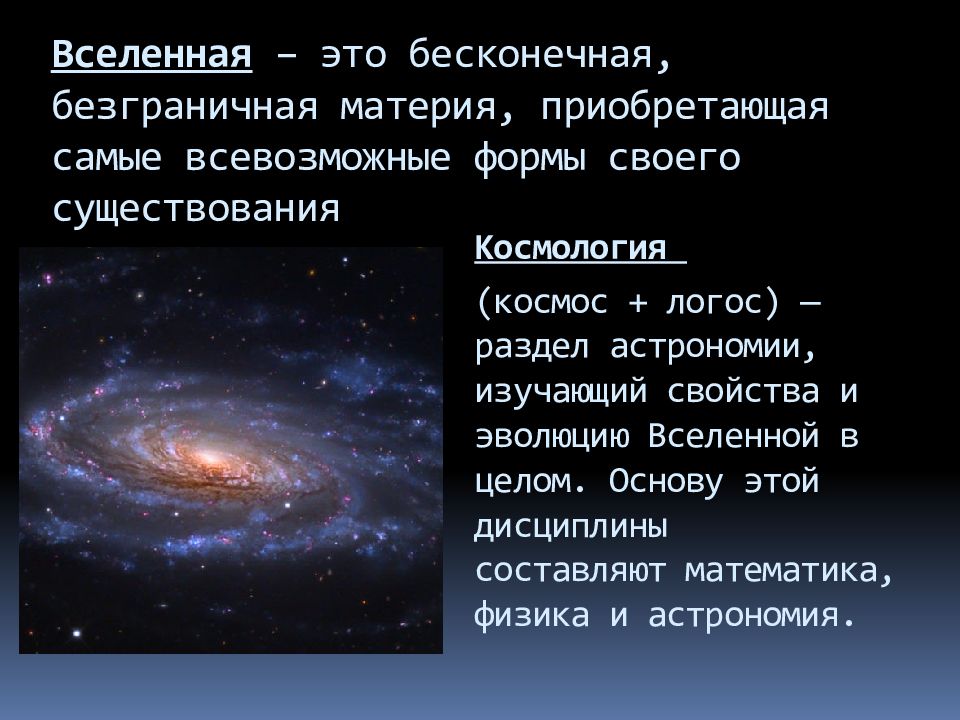 Вселенная – это бесконечная, безграничная материя, приобретающая самые всевозможные формы своего существования

Космология

(космос + логос) — раздел астрономии, изучающий свойства и эволюцию Вселенной в целом. Основу этой дисциплины составляют математика, физика и астрономия.